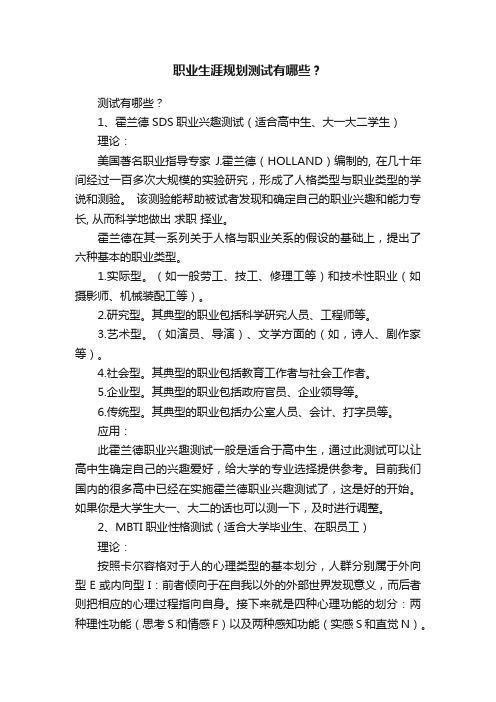 职业生涯规划测试有哪些？

测试有哪些？

1、霍兰德 SDS 职业兴趣测试（适合高中生、大一大二学生）

理论：

美国著名职业指导专家 J.霍兰德（HOLLAND）编制的, 在几十年间经过一百多次大规模的实验研究，形成了人格类型与职业类型的学说和测验。 该测验能帮助被试者发现和确定自己的职业兴趣和能力专长, 从而科学地做出 求职 择业。

霍兰德在其一系列关于人格与职业关系的假设的基础上，提出了六种基本的职业类型。

1.实际型。（如一般劳工、技工、修理工等）和技术性职业（如摄影师、机械装配工等）。

2.研究型。其典型的职业包括科学研究人员、工程师等。

3.艺术型。（如演员、导演）、文学方面的（如，诗人、剧作家等）。

4.社会型。其典型的职业包括教育工作者与社会工作者。

5.企业型。其典型的职业包括政府官员、企业领导等。

6.传统型。其典型的职业包括办公室人员、会计、打字员等。

应用：

此霍兰德职业兴趣测试一般是适合于高中生，通过此测试可以让高中生确定自己的兴趣爱好，给大学的专业选择提供参考。目前我们国内的很多高中已经在实施霍兰德职业兴趣测试了，这是好的开始。如果你是大学生大一、大二的话也可以测一下，及时进行调整。

2、MBTI 职业性格测试（适合大学毕业生、在职员工）

理论：

按照卡尔容格对于人的心理类型的基本划分，人群分别属于外向型 E 或内向型 I：前者倾向于在自我以外的外部世界发现意义，而后者则把相应的心理过程指向自身。接下来就是四种心理功能的划分：两种理性功能（思考 S 和情感 F）以及两种感知功能（实感 S 和直觉 N）。